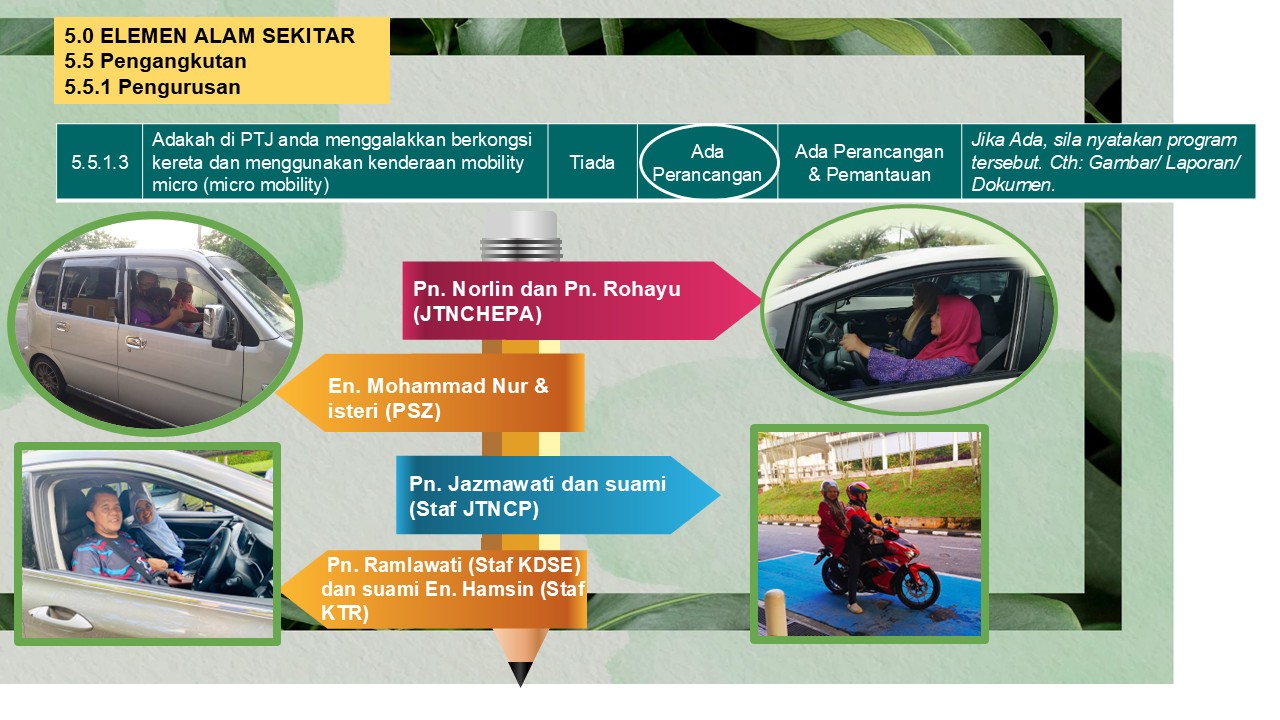 5.0 ELEMEN ALAM SEKITAR
5.5 Pengangkutan
5.5.1 Pengurusan

| 5.5.1.3 | Adakah di PTJ anda menggalakkan berkongsi kereta dan menggunakan kenderaan mobility micro (micro mobility) | Tiada | Ada Perancangan | Ada Perancangan & Pemantauan | Jika Ada, sila nyatakan program tersebut. Cth: Gambar/ Laporan/ Dokumen. |
|---|---|---|---|---|---|

Pn. Norlin dan Pn. Rohayu (JTNCHEPA)

En. Mohammad Nur & isteri (PSZ)

Pn. Jazmawati dan suami (Staf JTNCP)

Pn. Ramlawati (Staf KDSE) dan suami En. Hamsin (Staf KTR)